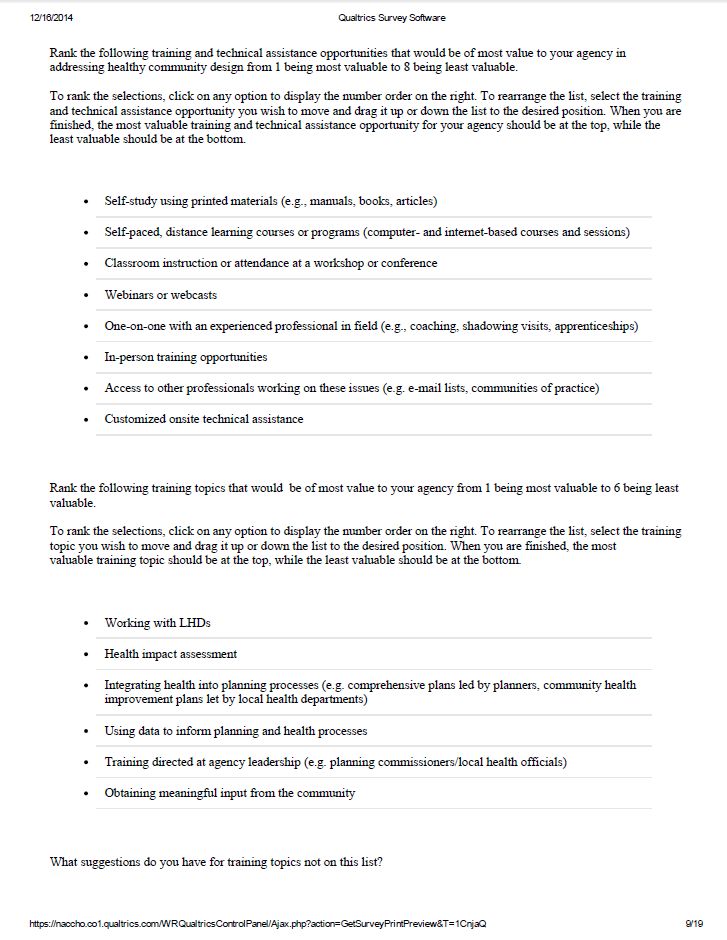 12/16/2014 Qualtrics Survey Software

Rank the following training and technical assistance opportunities that would be of most value to your agency in addressing healthy community design from 1 being most valuable to 8 being least valuable.

To rank the selections, click on any option to display the number order on the right. To rearrange the list, select the training and technical assistance opportunity you wish to move and drag it up or down the list to the desired position. When you are finished, the most valuable training and technical assistance opportunity for your agency should be at the top, while the least valuable should be at the bottom.

- Self-study using printed materials (e.g., manuals, books, articles)
- Self-paced, distance learning courses or programs (computer- and internet-based courses and sessions)
- Classroom instruction or attendance at a workshop or conference
- Webinars or webcasts
- One-on-one with an experienced professional in field (e.g., coaching, shadowing visits, apprenticeships)
- In-person training opportunities
- Access to other professionals working on these issues (e.g. e-mail lists, communities of practice)
- Customized onsite technical assistance

Rank the following training topics that would be of most value to your agency from 1 being most valuable to 6 being least valuable.

To rank the selections, click on any option to display the number order on the right. To rearrange the list, select the training topic you wish to move and drag it up or down the list to the desired position. When you are finished, the most valuable training topic should be at the top, while the least valuable should be at the bottom.

- Working with LHDs
- Health impact assessment
- Integrating health into planning processes (e.g. comprehensive plans led by planners, community health improvement plans let by local health departments)
- Using data to inform planning and health processes
- Training directed at agency leadership (e.g. planning commissioners/local health officials)
- Obtaining meaningful input from the community

What suggestions do you have for training topics not on this list?

https://naccho.co1.qualtrics.com/WRQualtricsControlPanel/Ajax.php?action=GetSurveyPrintPreview&T=1CnjaQ 9/19